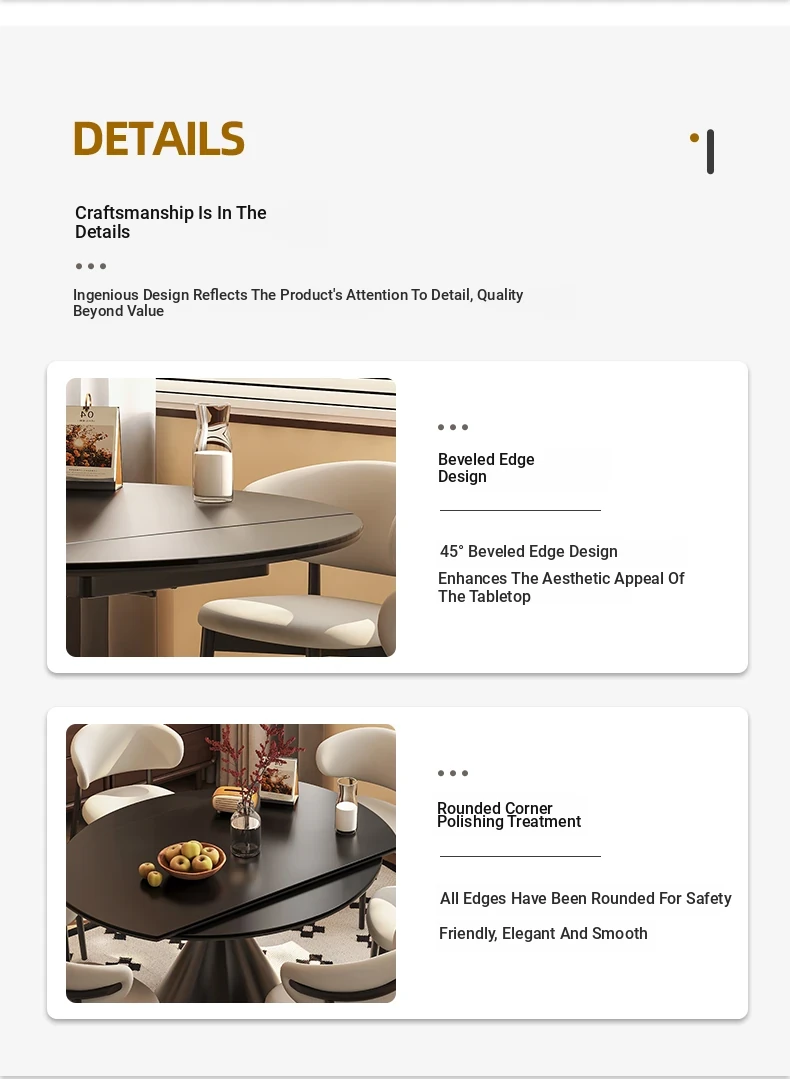 DETAILS

Craftsmanship Is In The Details

Ingenious Design Reflects The Product's Attention To Detail, Quality Beyond Value

Beveled Edge Design

45° Beveled Edge Design

Enhances The Aesthetic Appeal Of The Tabletop

Rounded Corner Polishing Treatment

All Edges Have Been Rounded For Safety

Friendly, Elegant And Smooth